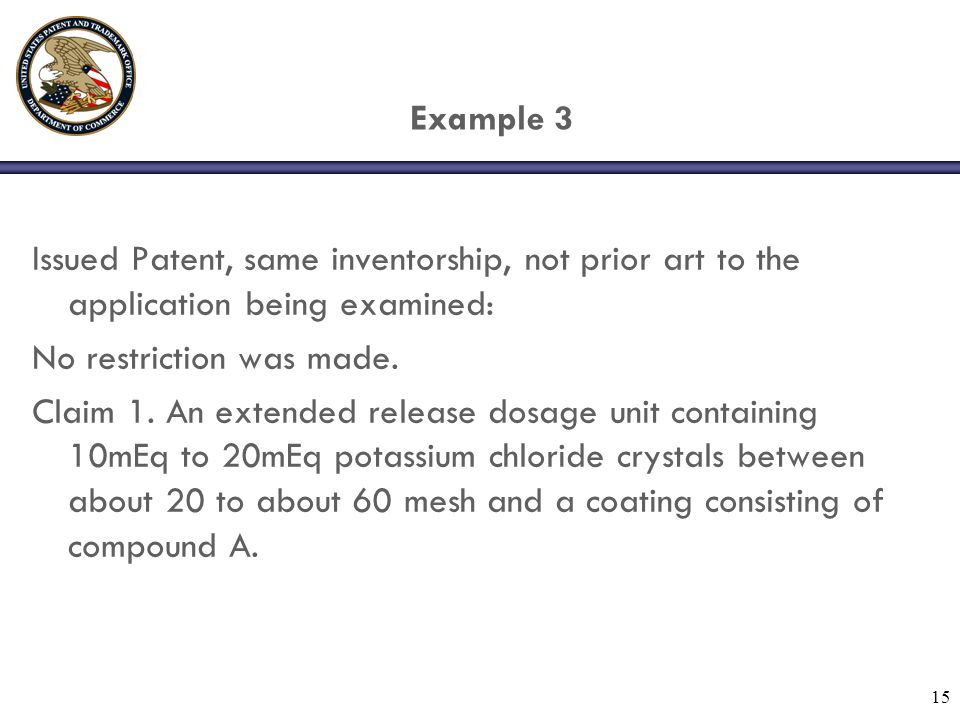 UNITED STATES PATENT AND TRADEMARK OFFICE
DEPARTMENT OF COMMERCE

Example 3

Issued Patent, same inventorship, not prior art to the application being examined:

No restriction was made.

Claim 1. An extended release dosage unit containing 10mEq to 20mEq potassium chloride crystals between about 20 to about 60 mesh and a coating consisting of compound A.

15